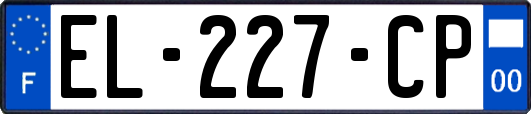 F
EL-227-CP
00